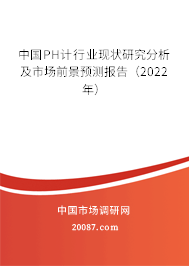 中国PH计行业现状研究分析及市场前景预测报告（2022年）

中国市场调研网

20087.com